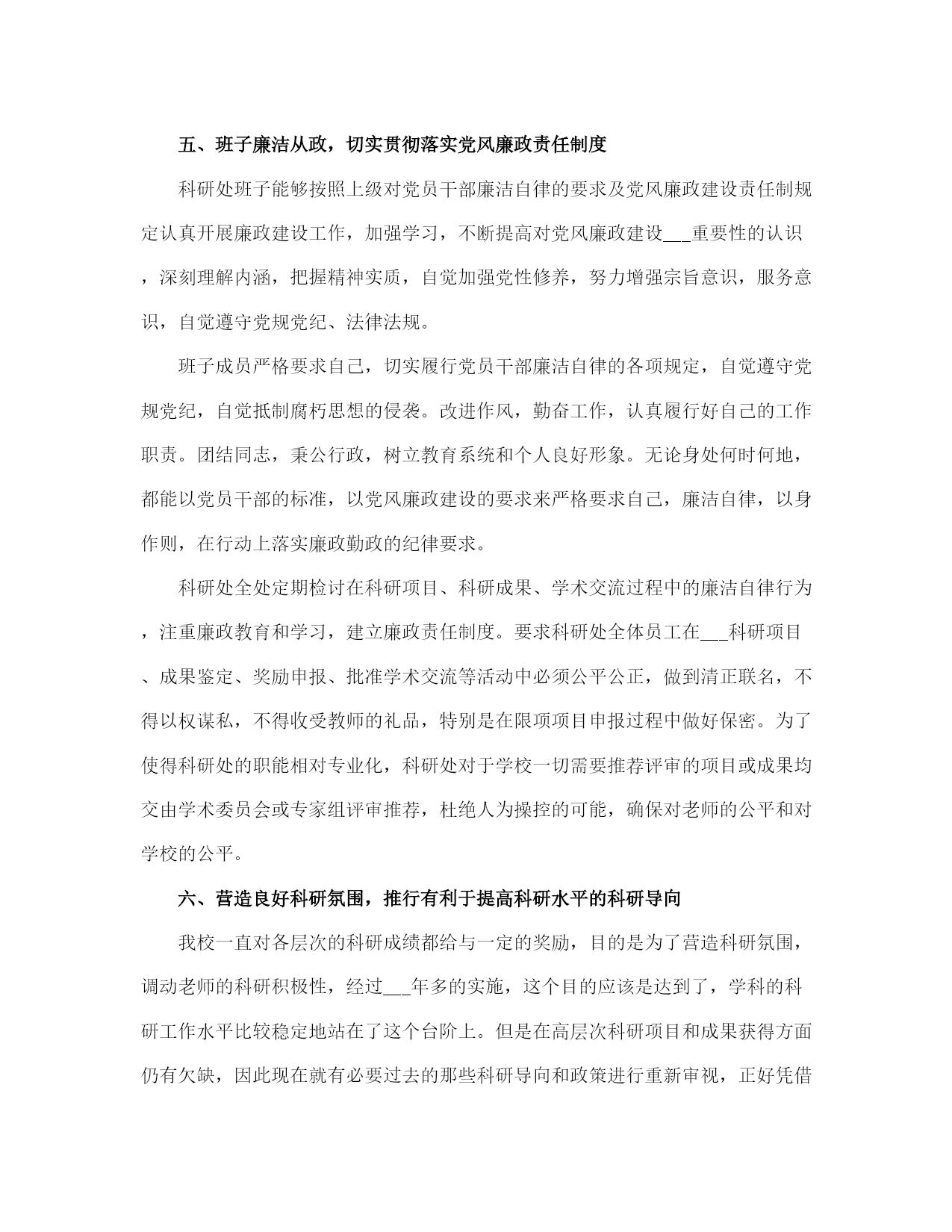 五、班子廉洁从政，切实贯彻落实党风廉政责任制度

科研处班子能够按照上级对党员干部廉洁自律的要求及党风廉政建设责任制规定认真开展廉政建设工作，加强学习，不断提高对党风廉政建设___重要性的认识，深刻理解内涵，把握精神实质，自觉加强党性修养，努力增强宗旨意识，服务意识，自觉遵守党规党纪、法律法规。

班子成员严格要求自己，切实履行党员干部廉洁自律的各项规定，自觉遵守党规党纪，自觉抵制腐朽思想的侵袭。改进作风，勤奋工作，认真履行好自己的工作职责。团结同志，秉公行政，树立教育系统和个人良好形象。无论身处何时何地，都能以党员干部的标准，以党风廉政建设的要求来严格要求自己，廉洁自律，以身作则，在行动上落实廉政勤政的纪律要求。

科研处全处定期检讨在科研项目、科研成果、学术交流过程中的廉洁自律行为，注重廉政教育和学习，建立廉政责任制度。要求科研处全体员工在___科研项目、成果鉴定、奖励申报、批准学术交流等活动中必须公平公正，做到清正联名，不得以权谋私，不得收受教师的礼品，特别是在限项项目申报过程中做好保密。为了使得科研处的职能相对专业化，科研处对于学校一切需要推荐评审的项目或成果均交由学术委员会或专家组评审推荐，杜绝人为操控的可能，确保对老师的公平和对学校的公平。

六、营造良好科研氛围，推行有利于提高科研水平的科研导向

我校一直对各层次的科研成绩都给与一定的奖励，目的是为了营造科研氛围，调动老师的科研积极性，经过___年多的实施，这个目的应该是达到了，学科的科研工作水平比较稳定地站在了这个台阶上。但是在高层次科研项目和成果获得方面仍有欠缺，因此现在就有必要过去的那些科研导向和政策进行重新审视，正好凭借